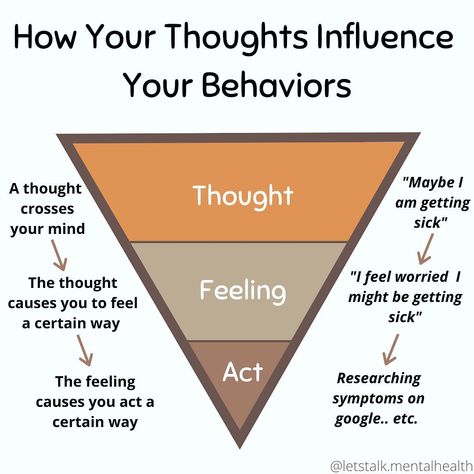 How Your Thoughts Influence Your Behaviors

A thought crosses your mind

The thought causes you to feel a certain way

The feeling causes you act a certain way

Thought

Feeling

Act

"Maybe I am getting sick"

"I feel worried I might be getting sick"

Researching symptoms on google.. etc.

@letstalk.mentalhealth